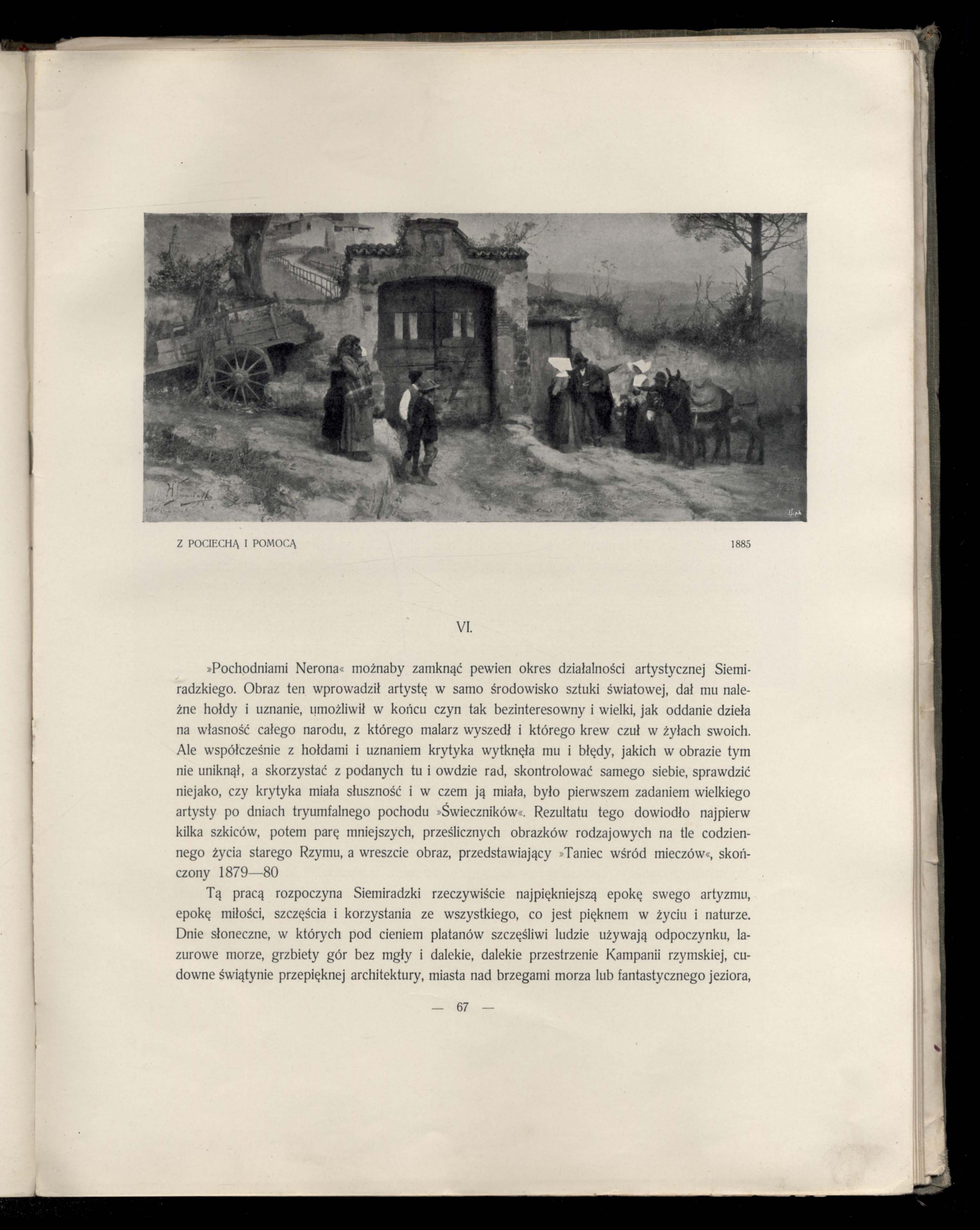 Z POCIECHĄ I POMOCĄ 1885

VI.

»Pochodniami Nerona« możnaby zamknąć pewien okres działalności artystycznej Siemiradzkiego. Obraz ten wprowadził artystę w samo środowisko sztuki światowej, dał mu należne hołdy i uznanie, umożliwił w końcu czyn tak bezinteresowny i wielki, jak oddanie dzieła na własność całego narodu, z którego malarz wyszedł i którego krew czuł w żyłach swoich. Ale współcześnie z hołdami i uznaniem krytyka wytknęła mu i błędy, jakich w obrazie tym nie uniknął, a skorzystać z podanych tu i owdzie rad, skontrolować samego siebie, sprawdzić niejako, czy krytyka miała słuszność i w czem ją miała, było pierwszem zadaniem wielkiego artysty po dniach tryumfalnego pochodu »Świeczników«. Rezultatu tego dowiodło najpierw kilka szkiców, potem parę mniejszych, prześlicznych obrazków rodzajowych na tle codziennego życia starego Rzymu, a wreszcie obraz, przedstawiający »Taniec wśród mieczów«, skończony 1879—80

Tą pracą rozpoczyna Siemiradzki rzeczywiście najpiękniejszą epokę swego artyzmu, epokę miłości, szczęścia i korzystania ze wszystkiego, co jest pięknem w życiu i naturze. Dnie słoneczne, w których pod cieniem platanów szczęśliwi ludzie używają odpoczynku, lazurowe morze, grzbiety gór bez mgły i dalekie, dalekie przestrzenie Kampanii rzymskiej, cudowne świątynie przepięknej architektury, miasta nad brzegami morza lub fantastycznego jeziora,

— 67 —